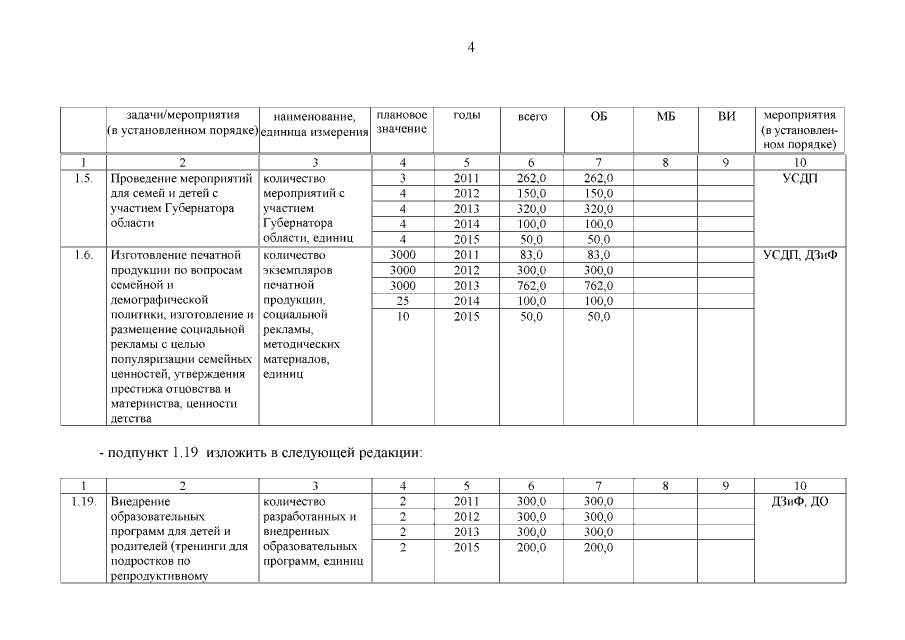 4

| | задачи/мероприятия (в установленном порядке) | наименование, единица измерения | плановое значение | годы | всего | ОБ | МБ | ВИ | мероприятия (в установленном порядке) |
|---|---|---|---|---|---|---|---|---|---|
| 1 | 2 | 3 | 4 | 5 | 6 | 7 | 8 | 9 | 10 |
| 1.5. | Проведение мероприятий для семей и детей с участием Губернатора области | количество мероприятий с участием Губернатора области, единиц | 3 | 2011 | 262,0 | 262,0 | | | УСДП |
| | | | 4 | 2012 | 150,0 | 150,0 | | | |
| | | | 4 | 2013 | 320,0 | 320,0 | | | |
| | | | 4 | 2014 | 100,0 | 100,0 | | | |
| | | | 4 | 2015 | 50,0 | 50,0 | | | |
| 1.6. | Изготовление печатной продукции по вопросам семейной и демографической политики, изготовление и размещение социальной рекламы с целью популяризации семейных ценностей, утверждения престижа отцовства и материнства, ценности детства | количество экземпляров печатной продукции, социальной рекламы, методических материалов, единиц | 3000 | 2011 | 83,0 | 83,0 | | | УСДП, ДЗиФ |
| | | | 3000 | 2012 | 300,0 | 300,0 | | | |
| | | | 3000 | 2013 | 762,0 | 762,0 | | | |
| | | | 25 | 2014 | 100,0 | 100,0 | | | |
| | | | 10 | 2015 | 50,0 | 50,0 | | | |

- подпункт 1.19 изложить в следующей редакции:

| 1 | 2 | 3 | 4 | 5 | 6 | 7 | 8 | 9 | 10 |
|---|---|---|---|---|---|---|---|---|---|
| 1.19. | Внедрение образовательных программ для детей и родителей (тренинги для подростков по репродуктивному | количество разработанных и внедренных образовательных программ, единиц | 2 | 2011 | 300,0 | 300,0 | | | ДЗиФ, ДО |
| | | | 2 | 2012 | 300,0 | 300,0 | | | |
| | | | 2 | 2013 | 300,0 | 300,0 | | | |
| | | | 2 | 2015 | 200,0 | 200,0 | | | |